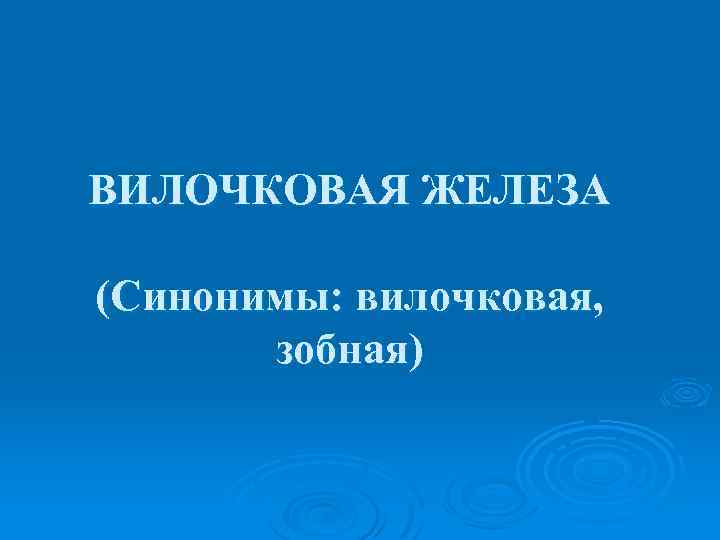 ВИЛОЧКОВАЯ ЖЕЛЕЗА

(Синонимы: вилочковая, зобная)